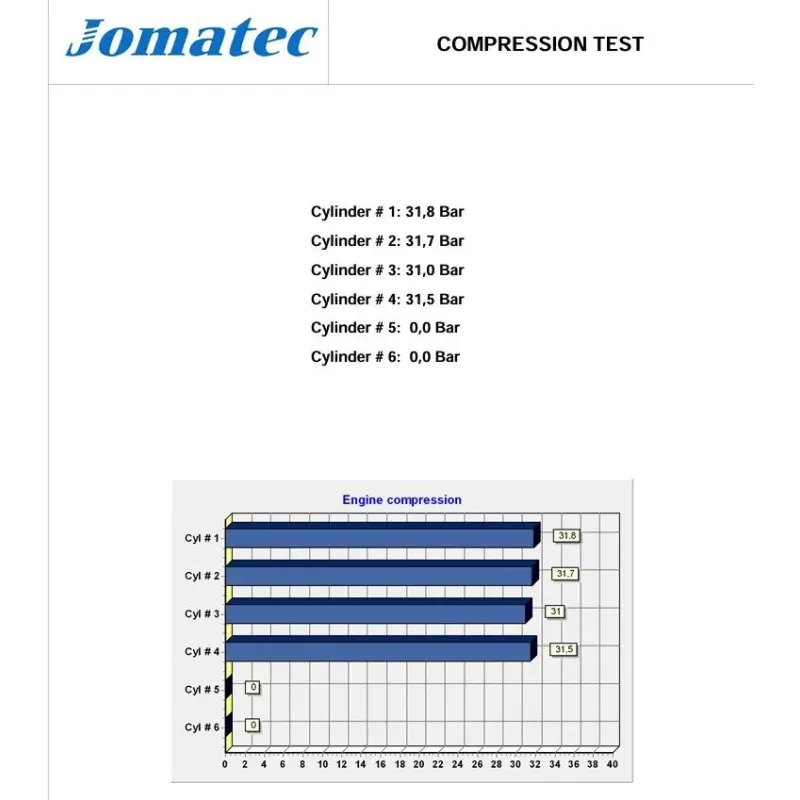 Jomatec

COMPRESSION TEST

Cylinder # 1: 31,8 Bar
Cylinder # 2: 31,7 Bar
Cylinder # 3: 31,0 Bar
Cylinder # 4: 31,5 Bar
Cylinder # 5: 0,0 Bar
Cylinder # 6: 0,0 Bar

Engine compression

Cyl # 1
31,8
Cyl # 2
31,7
Cyl # 3
31
Cyl # 4
31,5
Cyl # 5
0
Cyl # 6
0

0 2 4 6 8 10 12 14 16 18 20 22 24 26 28 30 32 34 36 38 40